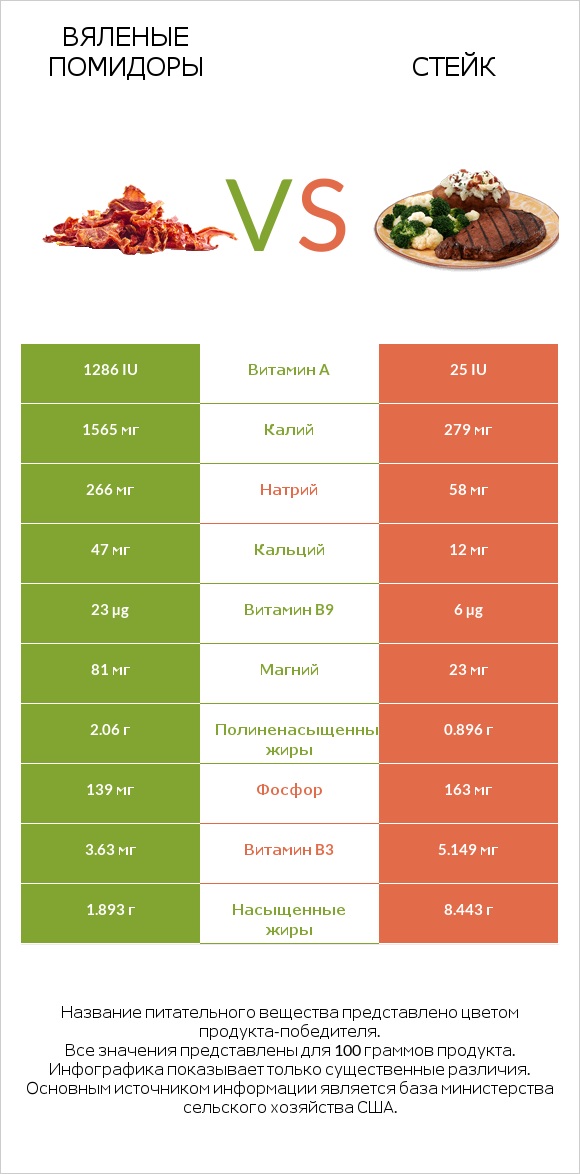 ВЯЛЕНЫЕ ПОМИДОРЫ

VS

СТЕЙК

| 1286 IU | Витамин A | 25 IU |
|---|---|---|
| 1565 мг | Калий | 279 мг |
| 266 мг | Натрий | 58 мг |
| 47 мг | Кальций | 12 мг |
| 23 µg | Витамин B9 | 6 µg |
| 81 мг | Магний | 23 мг |
| 2.06 г | Полиненасыщенны жиры | 0.896 г |
| 139 мг | Фосфор | 163 мг |
| 3.63 мг | Витамин B3 | 5.149 мг |
| 1.893 г | Насыщенные жиры | 8.443 г |

Название питательного вещества представлено цветом продукта-победителя.
Все значения представлены для 100 граммов продукта.
Инфографика показывает только существенные различия.
Основным источником информации является база министерства сельского хозяйства США.